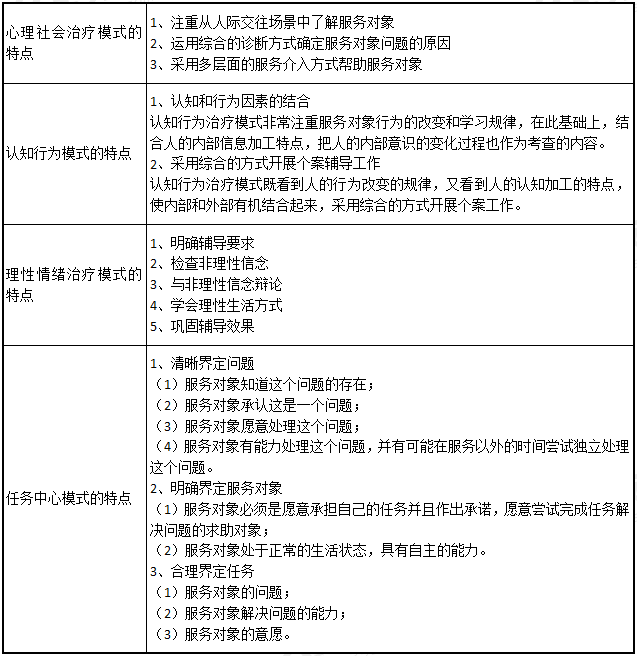 | | |
|---|---|
| 心理社会治疗模式的特点 | 1、注重从人际交往场景中了解服务对象<br>2、运用综合的诊断方式确定服务对象问题的原因<br>3、采用多层面的服务介入方式帮助服务对象 |
| 认知行为模式的特点 | 1、认知和行为因素的结合<br>认知行为治疗模式非常注重服务对象行为的改变和学习规律，在此基础上，结合人的内部信息加工特点，把人的内部意识的变化过程也作为考查的内容。<br>2、采用综合的方式开展个案辅导工作<br>认知行为治疗模式既看到人的行为改变的规律，又看到人的认知加工的特点，使内部和外部有机结合起来，采用综合的方式开展个案工作。 |
| 理性情绪治疗模式的特点 | 1、明确辅导要求<br>2、检查非理性信念<br>3、与非理性信念辩论<br>4、学会理性生活方式<br>5、巩固辅导效果 |
| 任务中心模式的特点 | 1、清晰界定问题<br>（1）服务对象知道这个问题的存在；<br>（2）服务对象承认这是一个问题；<br>（3）服务对象愿意处理这个问题；<br>（4）服务对象有能力处理这个问题，并有可能在服务以外的时间尝试独立处理这个问题。<br>2、明确界定服务对象<br>（1）服务对象必须是愿意承担自己的任务并且作出承诺，愿意尝试完成任务解决问题的求助对象；<br>（2）服务对象处于正常的生活状态，具有自主的能力。<br>3、合理界定任务<br>（1）服务对象的问题；<br>（2）服务对象解决问题的能力；<br>（3）服务对象的意愿。 |